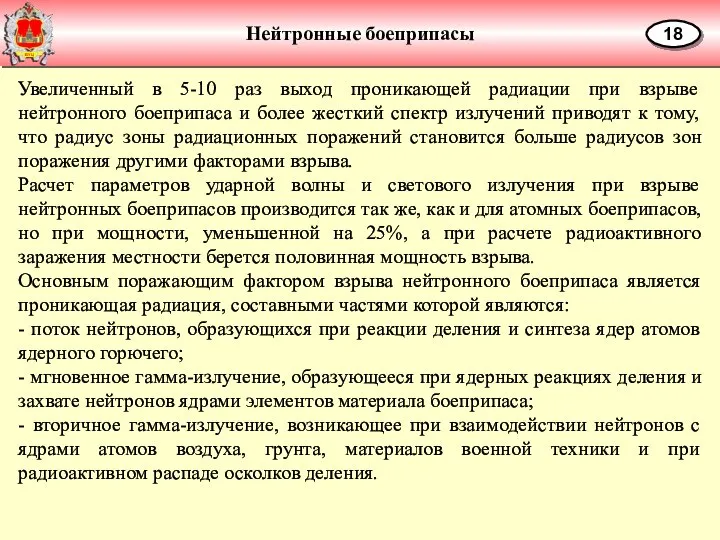 Нейтронные боеприпасы

18

Увеличенный в 5-10 раз выход проникающей радиации при взрыве нейтронного боеприпаса и более жесткий спектр излучений приводят к тому, что радиус зоны радиационных поражений становится больше радиусов зон поражения другими факторами взрыва.

Расчет параметров ударной волны и светового излучения при взрыве нейтронных боеприпасов производится так же, как и для атомных боеприпасов, но при мощности, уменьшенной на 25%, а при расчете радиоактивного заражения местности берется половинная мощность взрыва.

Основным поражающим фактором взрыва нейтронного боеприпаса является проникающая радиация, составными частями которой являются:

- поток нейтронов, образующихся при реакции деления и синтеза ядер атомов ядерного горючего;

- мгновенное гамма-излучение, образующееся при ядерных реакциях деления и захвате нейтронов ядрами элементов материала боеприпаса;

- вторичное гамма-излучение, возникающее при взаимодействии нейтронов с ядрами атомов воздуха, грунта, материалов военной техники и при радиоактивном распаде осколков деления.